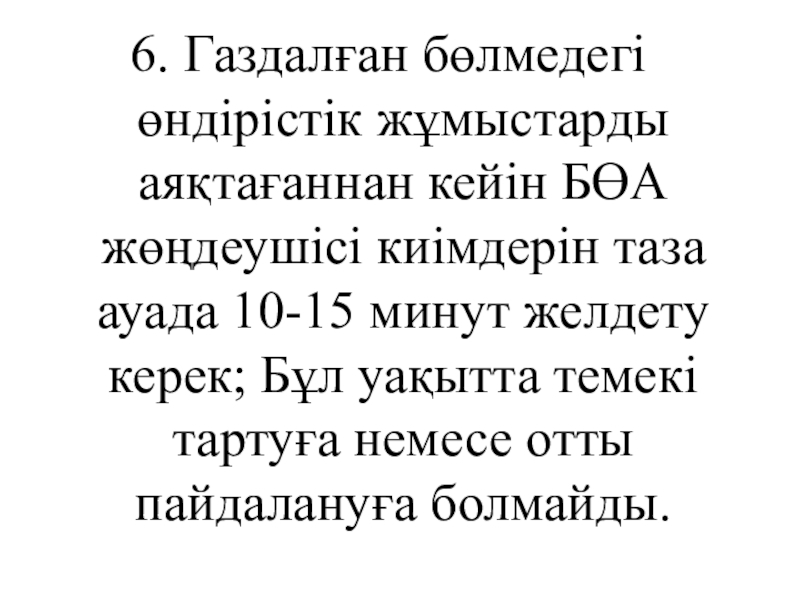 6. Газдалған бөлмедегі өндірістік жұмыстарды аяқтағаннан кейін БӨА жөңдеушісі киімдерін таза ауада 10-15 минут желдету керек; Бұл уақытта темекі тартуға немесе отты пайдалануға болмайды.